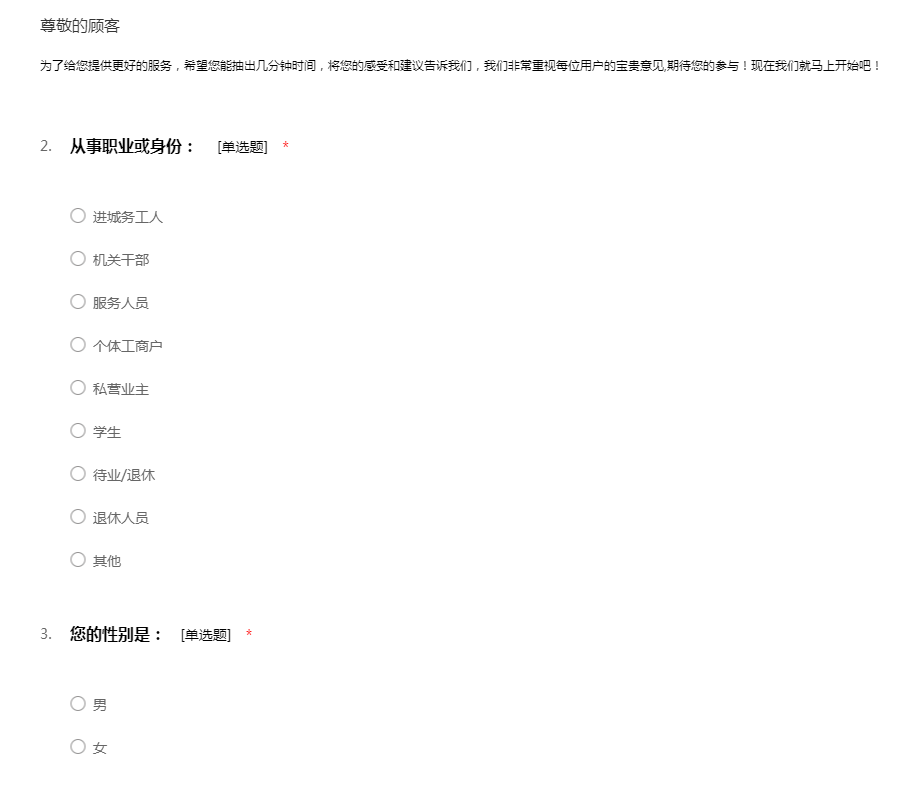 尊敬的顾客

为了给您提供更好的服务，希望您能抽出几分钟时间，将您的感受和建议告诉我们，我们非常重视每位用户的宝贵意见,期待您的参与！现在我们就马上开始吧！

2. 从事职业或身份： [单选题] *

○ 进城务工人

○ 机关干部

○ 服务人员

○ 个体工商户

○ 私营业主

○ 学生

○ 待业/退休

○ 退休人员

○ 其他

3. 您的性别是： [单选题] *

○ 男

○ 女